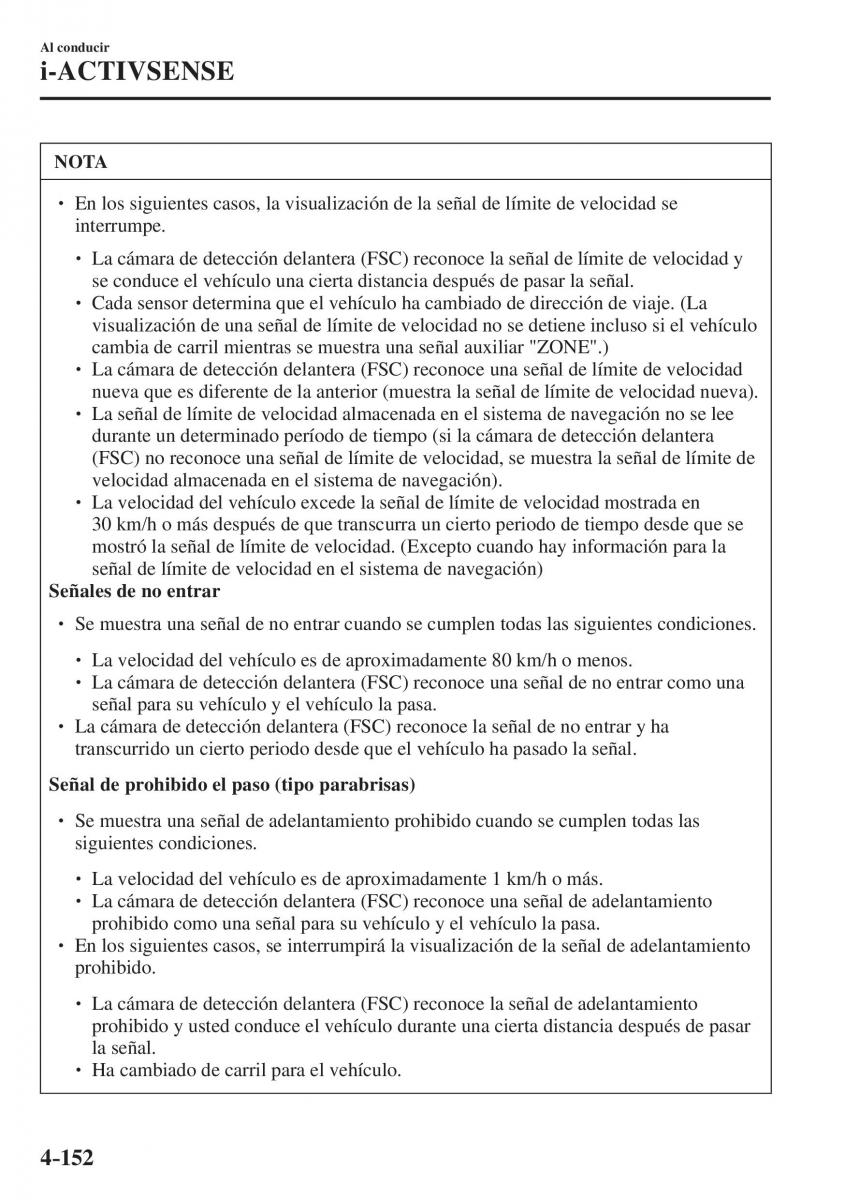 Al conducir
i-ACTIVSENSE

NOTA

• En los siguientes casos, la visualización de la señal de límite de velocidad se interrumpe.

• La cámara de detección delantera (FSC) reconoce la señal de límite de velocidad y se conduce el vehículo una cierta distancia después de pasar la señal.
• Cada sensor determina que el vehículo ha cambiado de dirección de viaje. (La visualización de una señal de límite de velocidad no se detiene incluso si el vehículo cambia de carril mientras se muestra una señal auxiliar "ZONE".)
• La cámara de detección delantera (FSC) reconoce una señal de límite de velocidad nueva que es diferente de la anterior (muestra la señal de límite de velocidad nueva).
• La señal de límite de velocidad almacenada en el sistema de navegación no se lee durante un determinado período de tiempo (si la cámara de detección delantera (FSC) no reconoce una señal de límite de velocidad, se muestra la señal de límite de velocidad almacenada en el sistema de navegación).
• La velocidad del vehículo excede la señal de límite de velocidad mostrada en 30 km/h o más después de que transcurra un cierto periodo de tiempo desde que se mostró la señal de límite de velocidad. (Excepto cuando hay información para la señal de límite de velocidad en el sistema de navegación)

Señales de no entrar

• Se muestra una señal de no entrar cuando se cumplen todas las siguientes condiciones.

• La velocidad del vehículo es de aproximadamente 80 km/h o menos.
• La cámara de detección delantera (FSC) reconoce una señal de no entrar como una señal para su vehículo y el vehículo la pasa.
• La cámara de detección delantera (FSC) reconoce la señal de no entrar y ha transcurrido un cierto periodo desde que el vehículo ha pasado la señal.

Señal de prohibido el paso (tipo parabrisas)

• Se muestra una señal de adelantamiento prohibido cuando se cumplen todas las siguientes condiciones.

• La velocidad del vehículo es de aproximadamente 1 km/h o más.
• La cámara de detección delantera (FSC) reconoce una señal de adelantamiento prohibido como una señal para su vehículo y el vehículo la pasa.
• En los siguientes casos, se interrumpirá la visualización de la señal de adelantamiento prohibido.

• La cámara de detección delantera (FSC) reconoce la señal de adelantamiento prohibido y usted conduce el vehículo durante una cierta distancia después de pasar la señal.
• Ha cambiado de carril para el vehículo.

4-152